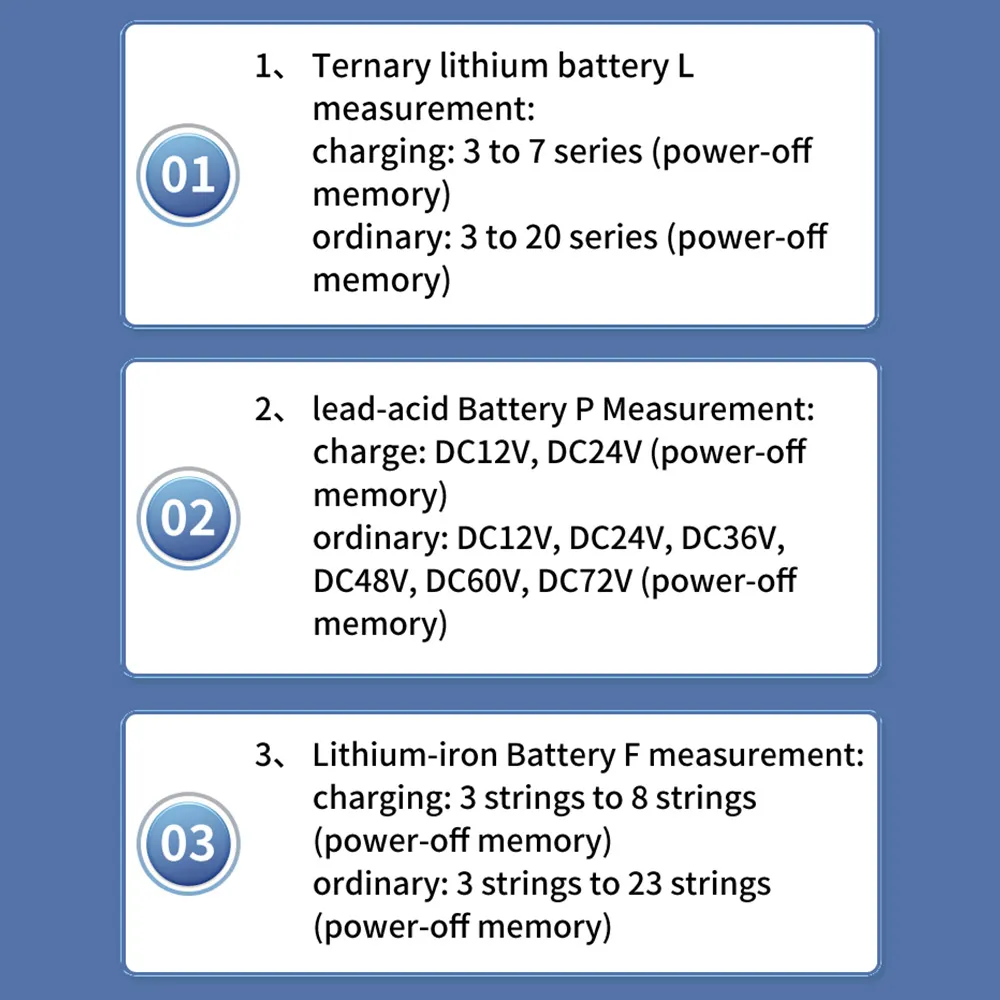 01

1、 Ternary lithium battery L measurement:
charging: 3 to 7 series (power-off memory)
ordinary: 3 to 20 series (power-off memory)

02

2、 lead-acid Battery P Measurement:
charge: DC12V, DC24V (power-off memory)
ordinary: DC12V, DC24V, DC36V, DC48V, DC60V, DC72V (power-off memory)

03

3、 Lithium-iron Battery F measurement:
charging: 3 strings to 8 strings (power-off memory)
ordinary: 3 strings to 23 strings (power-off memory)